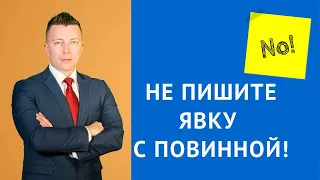 No!

НЕ ПИШИТЕ ЯВКУ С ПОВИННОЙ!